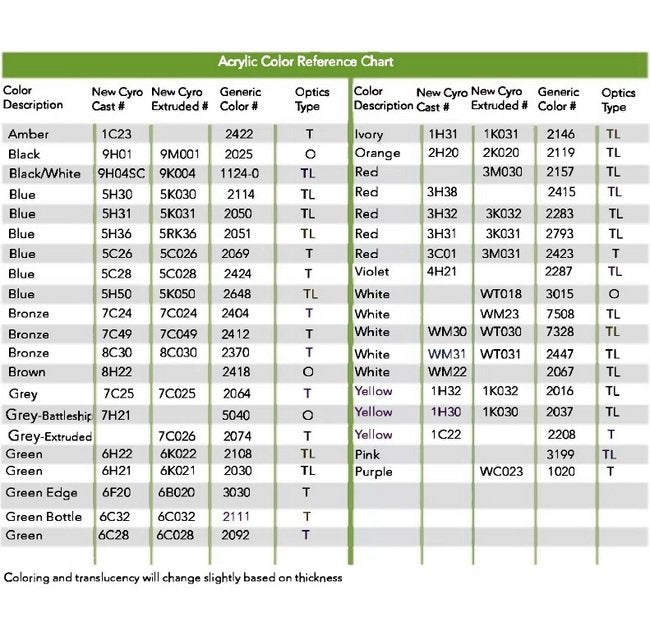 Acrylic Color Reference Chart

| Color Description | New Cyro Cast # | New Cyro Extruded # | Generic Color # | Optics Type |
|---|---|---|---|---|
| Amber | 1C23 | | 2422 | T |
| Black | 9H01 | 9M001 | 2025 | O |
| Black/White | 9H04SC | 9K004 | 1124-0 | TL |
| Blue | 5H30 | 5K030 | 2114 | TL |
| Blue | 5H31 | 5K031 | 2050 | TL |
| Blue | 5H36 | 5RK36 | 2051 | TL |
| Blue | 5C26 | 5C026 | 2069 | T |
| Blue | 5C28 | 5C028 | 2424 | T |
| Blue | 5H50 | 5K050 | 2648 | TL |
| Bronze | 7C24 | 7C024 | 2404 | T |
| Bronze | 7C49 | 7C049 | 2412 | T |
| Bronze | 8C30 | 8C030 | 2370 | T |
| Brown | 8H22 | | 2418 | O |
| Grey | 7C25 | 7C025 | 2064 | T |
| Grey-Battleship | 7H21 | | 5040 | O |
| Grey-Extruded | | 7C026 | 2074 | T |
| Green | 6H22 | 6K022 | 2108 | TL |
| Green | 6H21 | 6K021 | 2030 | TL |
| Green Edge | 6F20 | 6B020 | 3030 | T |
| Green Bottle | 6C32 | 6C032 | 2111 | T |
| Green | 6C28 | 6C028 | 2092 | T |

| Color Description | New Cyro Cast # | New Cyro Extruded # | Generic Color # | Optics Type |
|---|---|---|---|---|
| Ivory | 1H31 | 1K031 | 2146 | TL |
| Orange | 2H20 | 2K020 | 2119 | TL |
| Red | | 3M030 | 2157 | TL |
| Red | 3H38 | | 2415 | TL |
| Red | 3H32 | 3K032 | 2283 | TL |
| Red | 3H31 | 3K031 | 2793 | TL |
| Red | 3C01 | 3M031 | 2423 | T |
| Violet | 4H21 | | 2287 | TL |
| White | | WT018 | 3015 | O |
| White | | WM23 | 7508 | TL |
| White | WM30 | WT030 | 7328 | TL |
| White | WM31 | WT031 | 2447 | TL |
| White | WM22 | | 2067 | TL |
| Yellow | 1H32 | 1K032 | 2016 | TL |
| Yellow | 1H30 | 1K030 | 2037 | TL |
| Yellow | 1C22 | | 2208 | T |
| Pink | | | 3199 | TL |
| Purple | | WC023 | 1020 | T |

Coloring and translucency will change slightly based on thickness